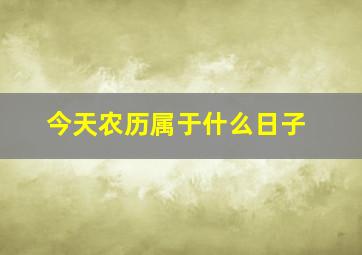 今天农历属于什么日子